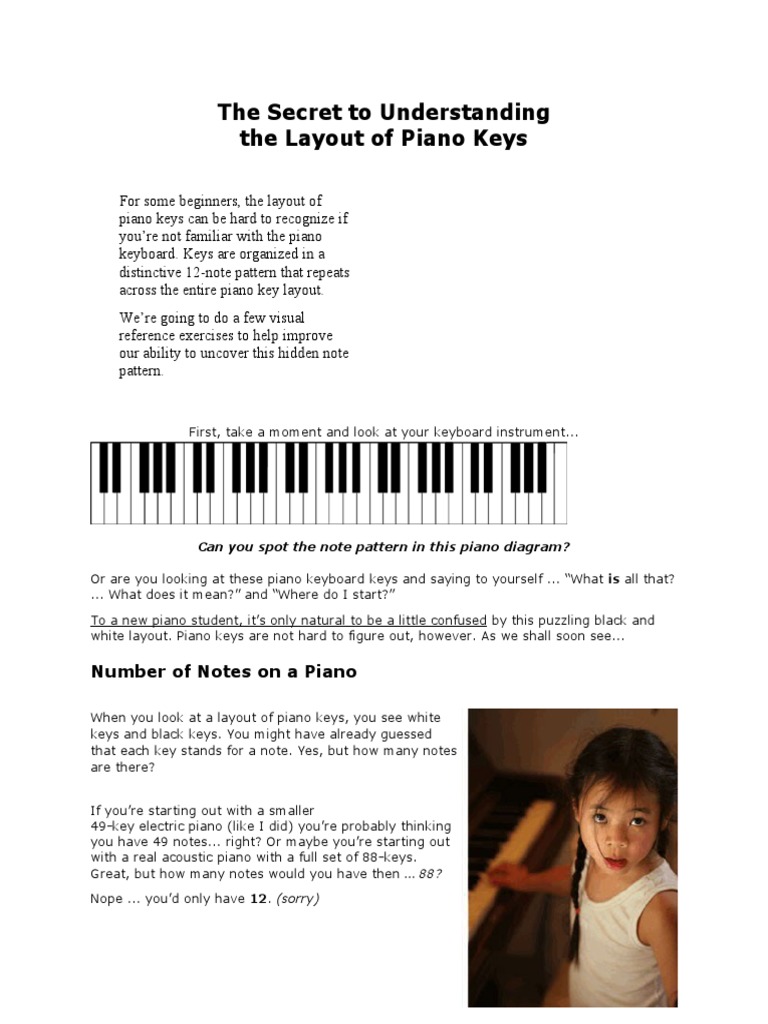 The Secret to Understanding the Layout of Piano Keys

For some beginners, the layout of piano keys can be hard to recognize if you're not familiar with the piano keyboard. Keys are organized in a distinctive 12-note pattern that repeats across the entire piano key layout.

We're going to do a few visual reference exercises to help improve our ability to uncover this hidden note pattern.

First, take a moment and look at your keyboard instrument...

Can you spot the note pattern in this piano diagram?

Or are you looking at these piano keyboard keys and saying to yourself ... "What is all that? ... What does it mean?" and "Where do I start?"

To a new piano student, it's only natural to be a little confused by this puzzling black and white layout. Piano keys are not hard to figure out, however. As we shall soon see...

Number of Notes on a Piano

When you look at a layout of piano keys, you see white keys and black keys. You might have already guessed that each key stands for a note. Yes, but how many notes are there?

If you're starting out with a smaller 49-key electric piano (like I did) you're probably thinking you have 49 notes... right? Or maybe you're starting out with a real acoustic piano with a full set of 88-keys. Great, but how many notes would you have then ... 88?

Nope ... you'd only have 12. (sorry)